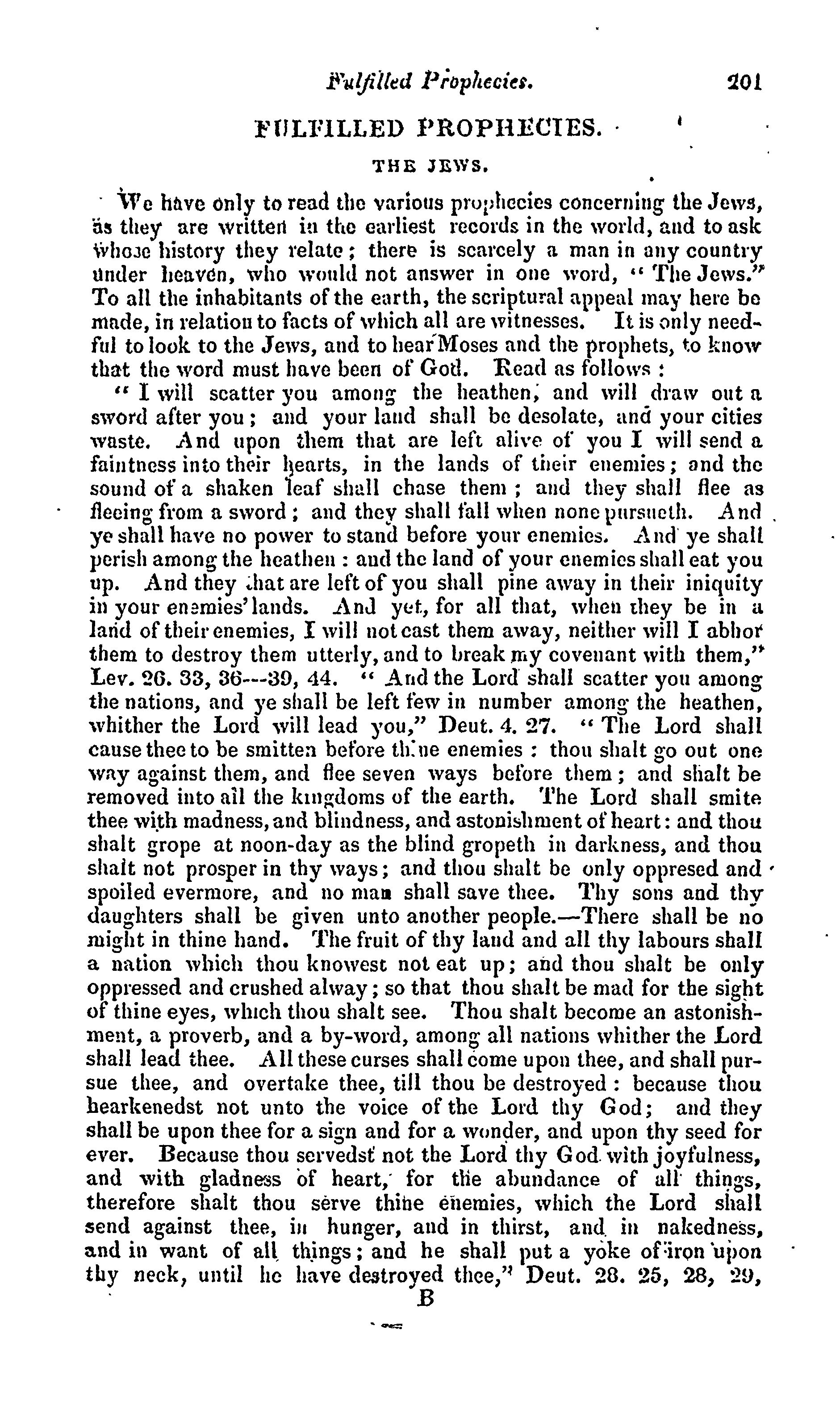 Fulfilled Prophecies. 201

FULFILLED PROPHECIES.

THE JEWS.

We have only to read the various prophecies concerning the Jews, as they are written in the earliest records in the world, and to ask whose history they relate; there is scarcely a man in any country under heaven, who would not answer in one word, "The Jews." To all the inhabitants of the earth, the scriptural appeal may here be made, in relation to facts of which all are witnesses. It is only needful to look to the Jews, and to hear Moses and the prophets, to know that the word must have been of God. Read as follows:

"I will scatter you among the heathen, and will draw out a sword after you; and your land shall be desolate, and your cities waste. And upon them that are left alive of you I will send a faintness into their hearts, in the lands of their enemies; and the sound of a shaken leaf shall chase them; and they shall flee as fleeing from a sword; and they shall fall when none pursueth. And ye shall have no power to stand before your enemies. And ye shall perish among the heathen: and the land of your enemies shall eat you up. And they that are left of you shall pine away in their iniquity in your enemies' lands. And yet, for all that, when they be in a land of their enemies, I will not cast them away, neither will I abhor them to destroy them utterly, and to break my covenant with them," Lev. 26. 33, 36---39, 44. "And the Lord shall scatter you among the nations, and ye shall be left few in number among the heathen, whither the Lord will lead you," Deut. 4. 27. "The Lord shall cause thee to be smitten before thine enemies: thou shalt go out one way against them, and flee seven ways before them; and shalt be removed into all the kingdoms of the earth. The Lord shall smite thee with madness, and blindness, and astonishment of heart: and thou shalt grope at noon-day as the blind gropeth in darkness, and thou shalt not prosper in thy ways; and thou shalt be only oppresed and spoiled evermore, and no man shall save thee. Thy sons and thy daughters shall be given unto another people.—There shall be no might in thine hand. The fruit of thy land and all thy labours shall a nation which thou knowest not eat up; and thou shalt be only oppressed and crushed alway; so that thou shalt be mad for the sight of thine eyes, which thou shalt see. Thou shalt become an astonishment, a proverb, and a by-word, among all nations whither the Lord shall lead thee. All these curses shall come upon thee, and shall pursue thee, and overtake thee, till thou be destroyed: because thou hearkenedst not unto the voice of the Lord thy God; and they shall be upon thee for a sign and for a wonder, and upon thy seed for ever. Because thou servedst not the Lord thy God with joyfulness, and with gladness of heart, for the abundance of all things, therefore shalt thou serve thine enemies, which the Lord shall send against thee, in hunger, and in thirst, and in nakedness, and in want of all things; and he shall put a yoke of iron upon thy neck, until he have destroyed thee," Deut. 28. 25, 28, 29,

B